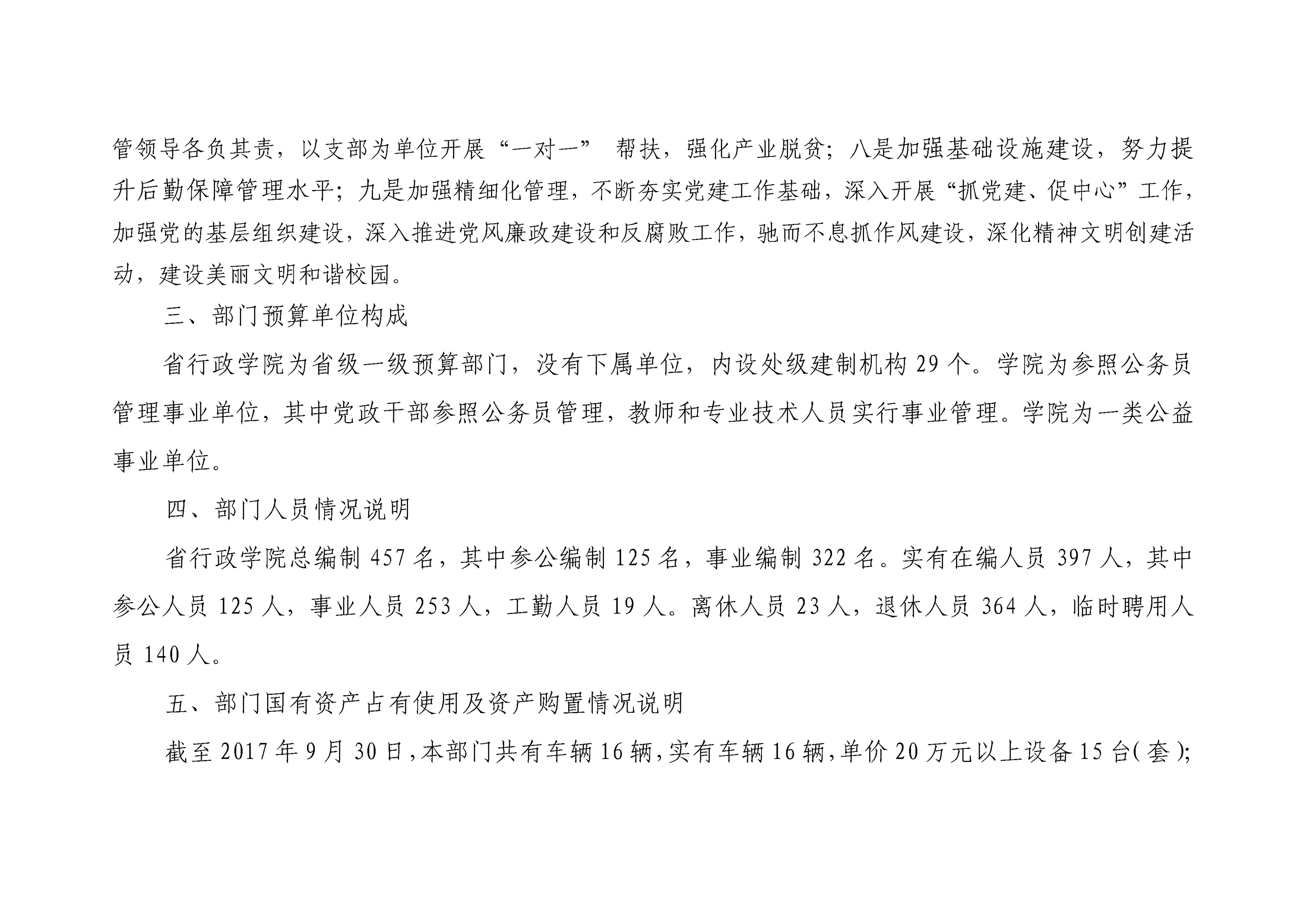 管领导各负其责，以支部为单位开展“一对一” 帮扶，强化产业脱贫；八是加强基础设施建设，努力提升后勤保障管理水平；九是加强精细化管理，不断夯实党建工作基础，深入开展“抓党建、促中心”工作，加强党的基层组织建设，深入推进党风廉政建设和反腐败工作，驰而不息抓作风建设，深化精神文明创建活动，建设美丽文明和谐校园。

三、部门预算单位构成

省行政学院为省级一级预算部门，没有下属单位，内设处级建制机构 29 个。学院为参照公务员管理事业单位，其中党政干部参照公务员管理，教师和专业技术人员实行事业管理。学院为一类公益事业单位。

四、部门人员情况说明

省行政学院总编制 457 名，其中参公编制 125 名，事业编制 322 名。实有在编人员 397 人，其中参公人员 125 人，事业人员 253 人，工勤人员 19 人。离休人员 23 人，退休人员 364 人，临时聘用人员 140 人。

五、部门国有资产占有使用及资产购置情况说明

截至 2017 年 9 月 30 日，本部门共有车辆 16 辆，实有车辆 16 辆，单价 20 万元以上设备 15 台（套）；